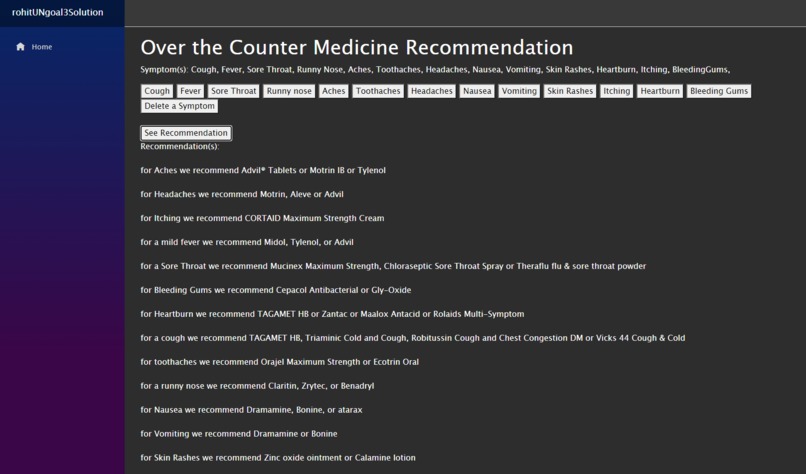 rohitUNgoal3Solution

Home

Over the Counter Medicine Recommendation

Symptom(s): Cough, Fever, Sore Throat, Runny Nose, Aches, Toothaches, Headaches, Nausea, Vomiting, Skin Rashes, Heartburn, Itching, BleedingGums,

Cough Fever Sore Throat Runny nose Aches Toothaches Headaches Nausea Vomiting Skin Rashes Itching Heartburn Bleeding Gums Delete a Symptom

See Recommendation

Recommendation(s):

for Aches we recommend Advil® Tablets or Motrin IB or Tylenol

for Headaches we recommend Motrin, Aleve or Advil

for Itching we recommend CORTAID Maximum Strength Cream

for a mild fever we recommend Midol, Tylenol, or Advil

for a Sore Throat we recommend Mucinex Maximum Strength, Chloraseptic Sore Throat Spray or Theraflu flu & sore throat powder

for Bleeding Gums we recommend Cepacol Antibacterial or Gly-Oxide

for Heartburn we recommend TAGAMET HB or Zantac or Maalox Antacid or Rolaids Multi-Symptom

for a cough we recommend TAGAMET HB, Triaminic Cold and Cough, Robitussin Cough and Chest Congestion DM or Vicks 44 Cough & Cold

for toothaches we recommend Orajel Maximum Strength or Ecotrin Oral

for a runny nose we recommend Claritin, Zrytec, or Benadryl

for Nausea we recommend Dramamine, Bonine, or atarax

for Vomiting we recommend Dramamine or Bonine

for Skin Rashes we recommend Zinc oxide ointment or Calamine lotion